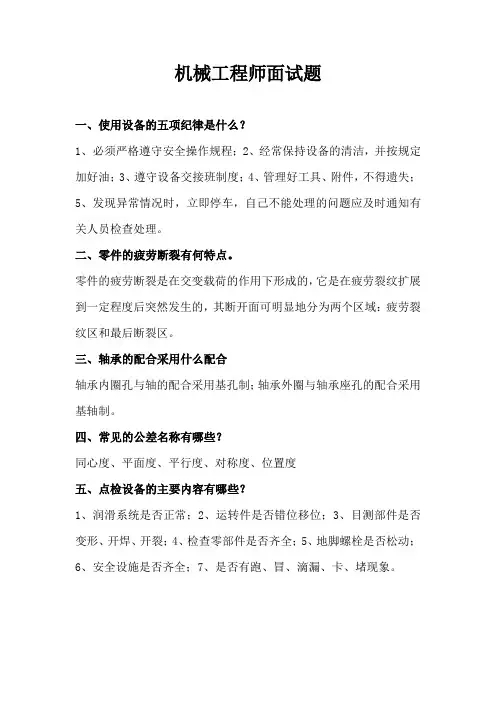 机械工程师面试题

一、使用设备的五项纪律是什么？

1、必须严格遵守安全操作规程；2、经常保持设备的清洁，并按规定加好油；3、遵守设备交接班制度；4、管理好工具、附件，不得遗失；5、发现异常情况时，立即停车，自己不能处理的问题应及时通知有关人员检查处理。

二、零件的疲劳断裂有何特点。

零件的疲劳断裂是在交变载荷的作用下形成的，它是在疲劳裂纹扩展到一定程度后突然发生的，其断开面可明显地分为两个区域：疲劳裂纹区和最后断裂区。

三、轴承的配合采用什么配合

轴承内圈孔与轴的配合采用基孔制；轴承外圈与轴承座孔的配合采用基轴制。

四、常见的公差名称有哪些？

同心度、平面度、平行度、对称度、位置度

五、点检设备的主要内容有哪些？

1、润滑系统是否正常；2、运转件是否错位移位；3、目测部件是否变形、开焊、开裂；4、检查零部件是否齐全；5、地脚螺栓是否松动；6、安全设施是否齐全；7、是否有跑、冒、滴漏、卡、堵现象。